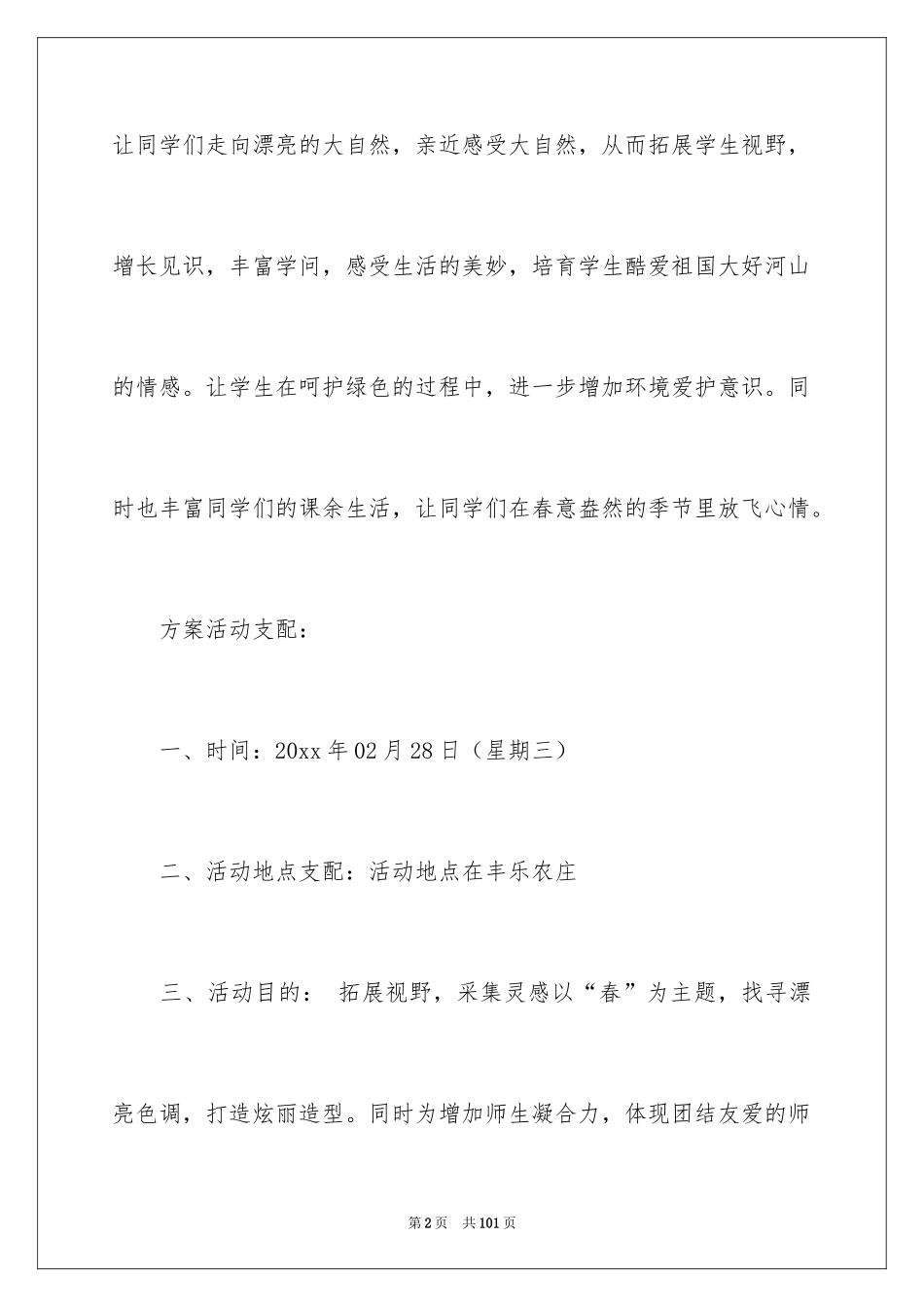 让同学们走向漂亮的大自然，亲近感受大自然，从而拓展学生视野，增长见识，丰富学问，感受生活的美妙，培育学生酷爱祖国大好河山的情感。让学生在呵护绿色的过程中，进一步增加环境爱护意识。同时也丰富同学们的课余生活，让同学们在春意盎然的季节里放飞心情。

方案活动支配：

一、时间：20xx 年 02 月 28 日（星期三）

二、活动地点支配：活动地点在丰乐农庄

三、活动目的： 拓展视野，采集灵感以“春”为主题，找寻漂亮色调，打造炫丽造型。同时为增加师生凝合力，体现团结友爱的师

第 2 页　共 101 页